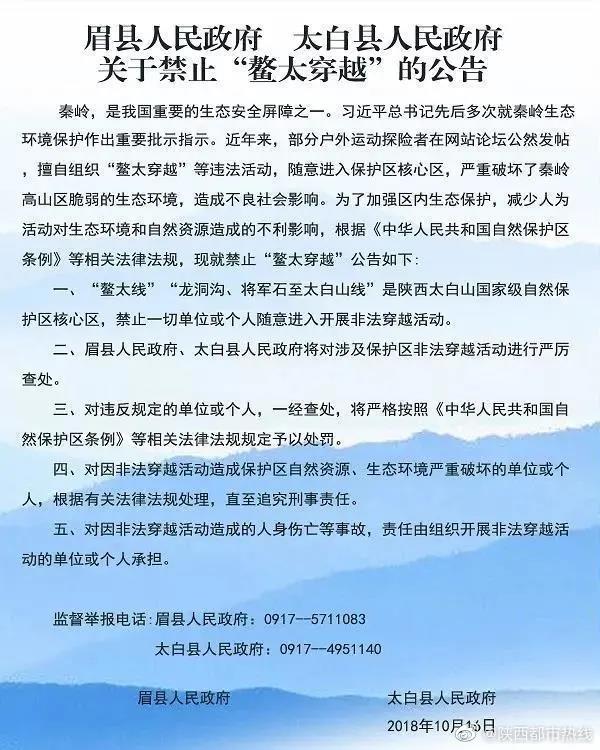 眉县人民政府　太白县人民政府
关于禁止“鳌太穿越”的公告

秦岭，是我国重要的生态安全屏障之一。习近平总书记先后多次就秦岭生态环境保护作出重要批示指示。近年来，部分户外运动探险者在网站论坛公然发帖，擅自组织“鳌太穿越”等违法活动，随意进入保护区核心区，严重破坏了秦岭高山区脆弱的生态环境，造成不良社会影响。为了加强区内生态保护，减少人为活动对生态环境和自然资源造成的不利影响，根据《中华人民共和国自然保护区条例》等相关法律法规，现就禁止“鳌太穿越”公告如下：

一、“鳌太线”“龙洞沟、将军石至太白山线”是陕西太白山国家级自然保护区核心区，禁止一切单位或个人随意进入开展非法穿越活动。

二、眉县人民政府、太白县人民政府将对涉及保护区非法穿越活动进行严厉查处。

三、对违反规定的单位或个人，一经查处，将严格按照《中华人民共和国自然保护区条例》等相关法律法规规定予以处罚。

四、对因非法穿越活动造成保护区自然资源、生态环境严重破坏的单位或个人，根据有关法律法规处理，直至追究刑事责任。

五、对因非法穿越活动造成的人身伤亡等事故，责任由组织开展非法穿越活动的单位或个人承担。

监督举报电话：眉县人民政府：0917--5711083

太白县人民政府：0917--4951140

眉县人民政府　　太白县人民政府

2018年10月16日

@陕西都市热线